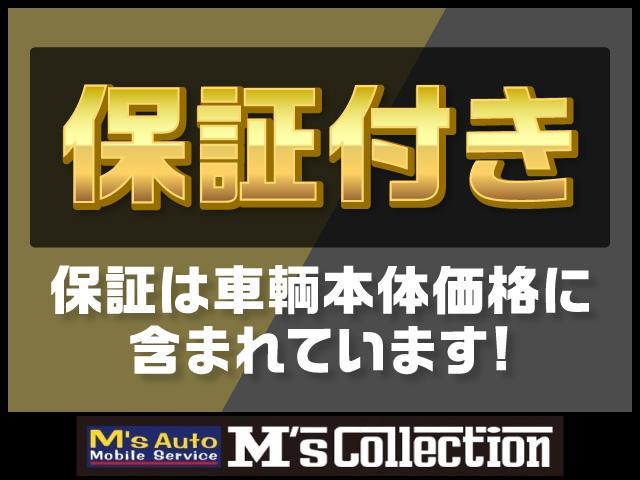 保証付き

保証は車輌本体価格に含まれています!

M's Auto Mobile Service M's Collection